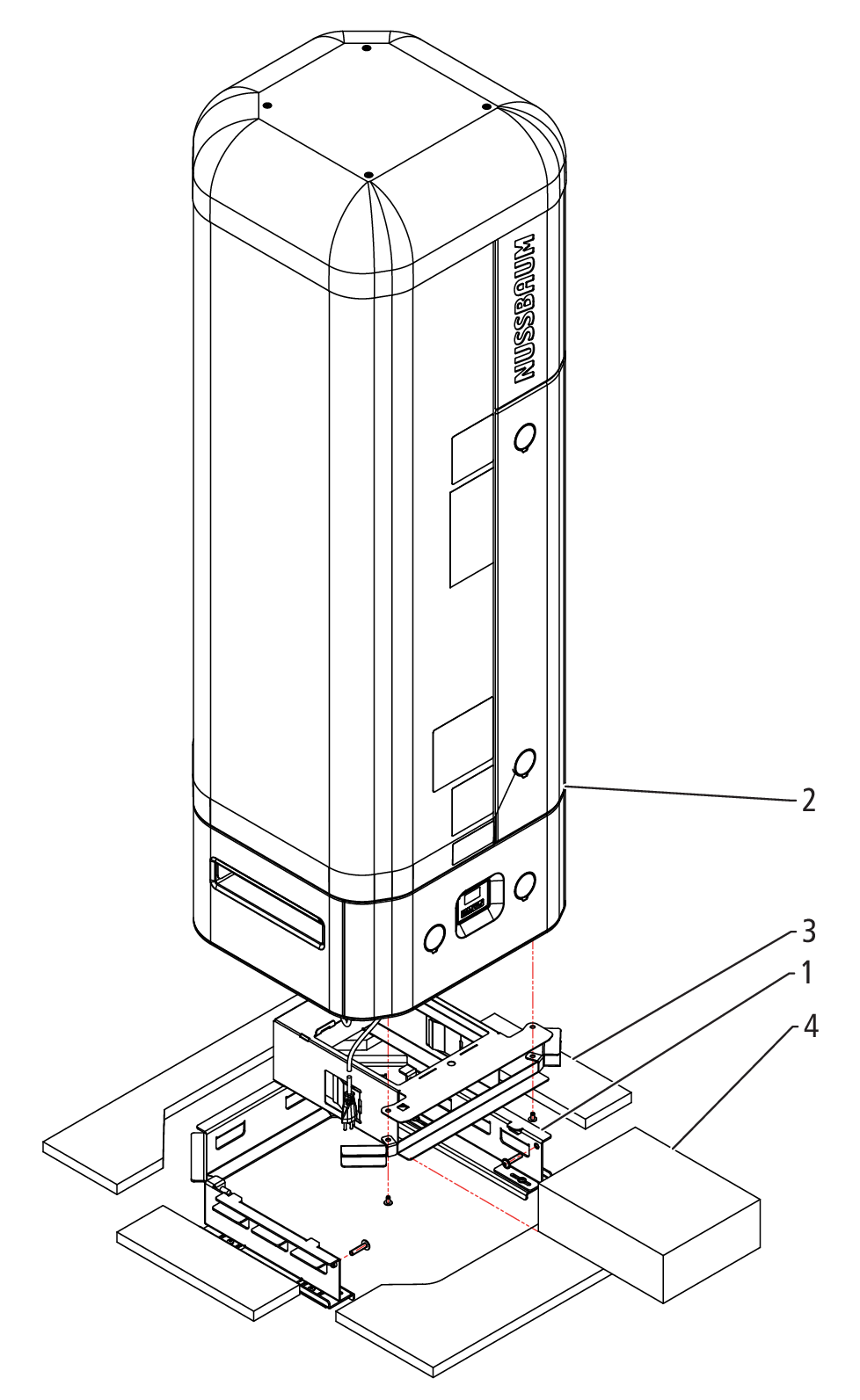 NUSSBAUM

2

3

1

4